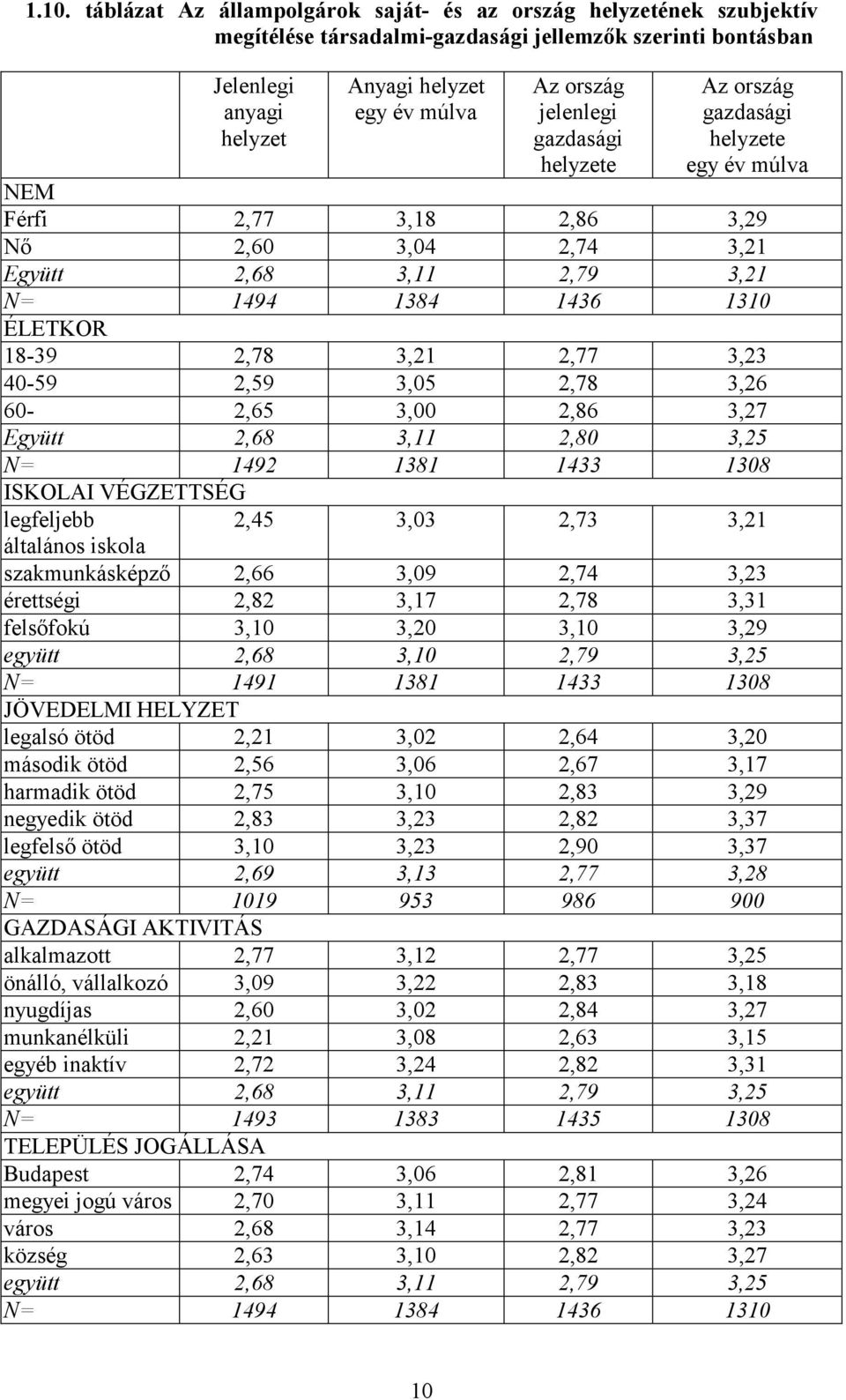 1.10. táblázat Az állampolgárok saját- és az ország helyzetének szubjektív megítélése társadalmi-gazdasági jellemzők szerinti bontásban

| | Jelenlegi anyagi helyzet | Anyagi helyzet egy év múlva | Az ország jelenlegi gazdasági helyzete | Az ország gazdasági helyzete egy év múlva |
|---|---|---|---|---|
| NEM | | | | |
| Férfi | 2,77 | 3,18 | 2,86 | 3,29 |
| Nő | 2,60 | 3,04 | 2,74 | 3,21 |
| Együtt | 2,68 | 3,11 | 2,79 | 3,21 |
| N= | 1494 | 1384 | 1436 | 1310 |
| ÉLETKOR | | | | |
| 18-39 | 2,78 | 3,21 | 2,77 | 3,23 |
| 40-59 | 2,59 | 3,05 | 2,78 | 3,26 |
| 60- | 2,65 | 3,00 | 2,86 | 3,27 |
| Együtt | 2,68 | 3,11 | 2,80 | 3,25 |
| N= | 1492 | 1381 | 1433 | 1308 |
| ISKOLAI VÉGZETTSÉG | | | | |
| legfeljebb általános iskola | 2,45 | 3,03 | 2,73 | 3,21 |
| szakmunkásképző | 2,66 | 3,09 | 2,74 | 3,23 |
| érettségi | 2,82 | 3,17 | 2,78 | 3,31 |
| felsőfokú | 3,10 | 3,20 | 3,10 | 3,29 |
| együtt | 2,68 | 3,10 | 2,79 | 3,25 |
| N= | 1491 | 1381 | 1433 | 1308 |
| JÖVEDELMI HELYZET | | | | |
| legalsó ötöd | 2,21 | 3,02 | 2,64 | 3,20 |
| második ötöd | 2,56 | 3,06 | 2,67 | 3,17 |
| harmadik ötöd | 2,75 | 3,10 | 2,83 | 3,29 |
| negyedik ötöd | 2,83 | 3,23 | 2,82 | 3,37 |
| legfelső ötöd | 3,10 | 3,23 | 2,90 | 3,37 |
| együtt | 2,69 | 3,13 | 2,77 | 3,28 |
| N= | 1019 | 953 | 986 | 900 |
| GAZDASÁGI AKTIVITÁS | | | | |
| alkalmazott | 2,77 | 3,12 | 2,77 | 3,25 |
| önálló, vállalkozó | 3,09 | 3,22 | 2,83 | 3,18 |
| nyugdíjas | 2,60 | 3,02 | 2,84 | 3,27 |
| munkanélküli | 2,21 | 3,08 | 2,63 | 3,15 |
| egyéb inaktív | 2,72 | 3,24 | 2,82 | 3,31 |
| együtt | 2,68 | 3,11 | 2,79 | 3,25 |
| N= | 1493 | 1383 | 1435 | 1308 |
| TELEPÜLÉS JOGÁLLÁSA | | | | |
| Budapest | 2,74 | 3,06 | 2,81 | 3,26 |
| megyei jogú város | 2,70 | 3,11 | 2,77 | 3,24 |
| város | 2,68 | 3,14 | 2,77 | 3,23 |
| község | 2,63 | 3,10 | 2,82 | 3,27 |
| együtt | 2,68 | 3,11 | 2,79 | 3,25 |
| N= | 1494 | 1384 | 1436 | 1310 |

10